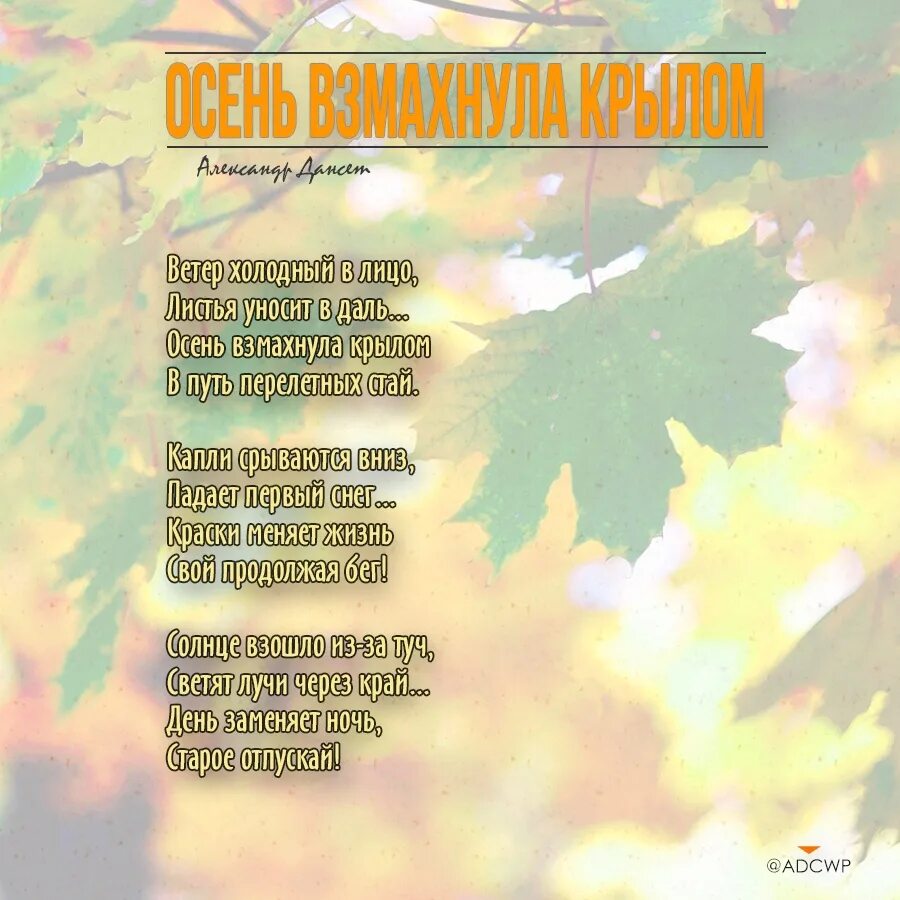 ОСЕНЬ ВЗМАХНУЛА КРЫЛОМ

Александр Дансет

Ветер холодный в лицо,
Листья уносит в даль...
Осень взмахнула крылом
В путь перелетных стай.

Капли срываются вниз,
Падает первый снег...
Краски меняет жизнь
Свой продолжая бег!

Солнце взошло из-за туч,
Светят лучи через край...
День заменяет ночь,
Старое отпускай!

@ADCWP